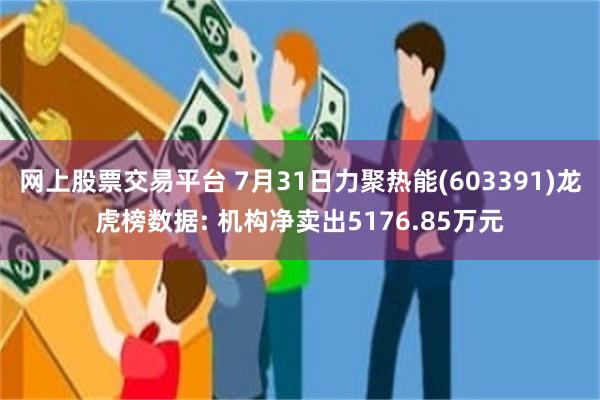 网上股票交易平台 7月31日力聚热能(603391)龙虎榜数据: 机构净卖出5176.85万元